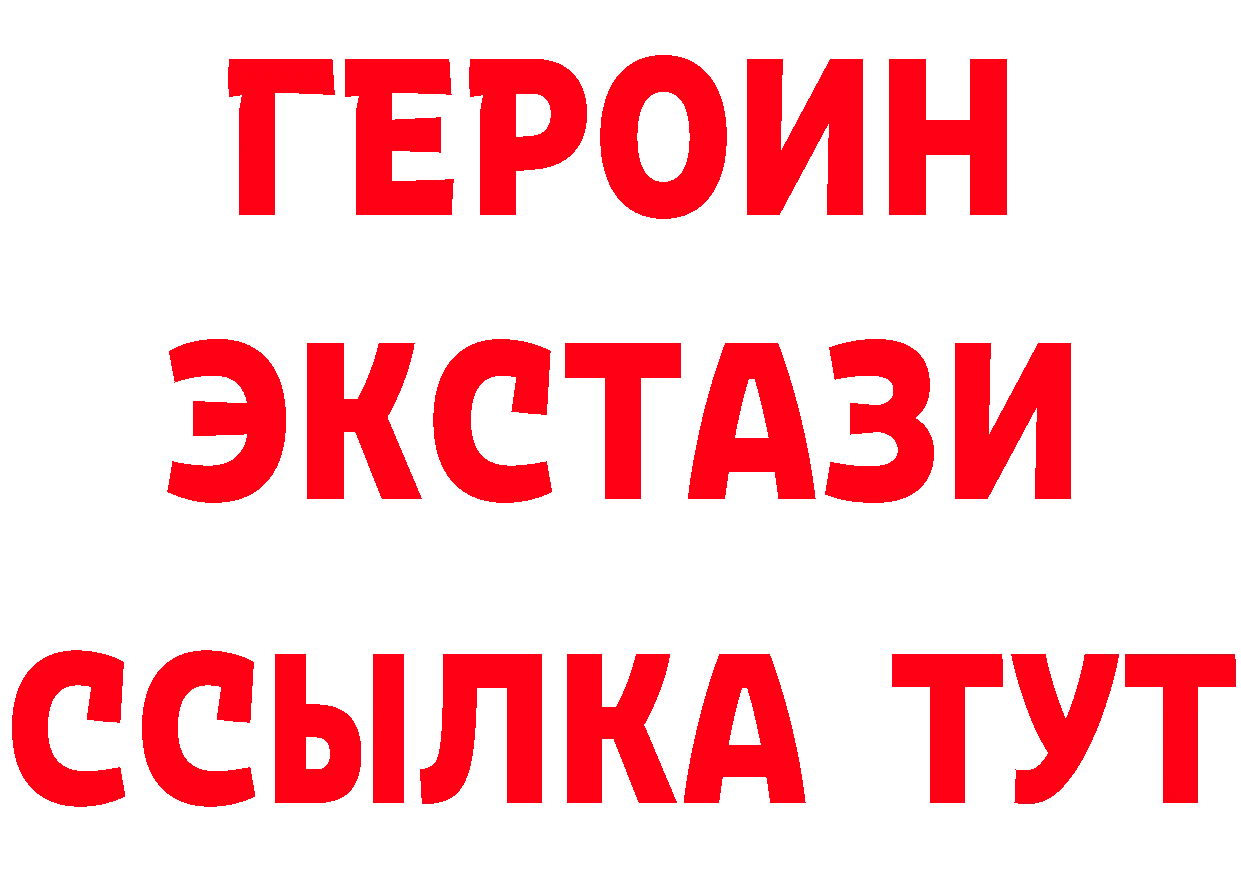 ГЕРОИН
ЭКСТАЗИ
ССЫЛКА ТУТ